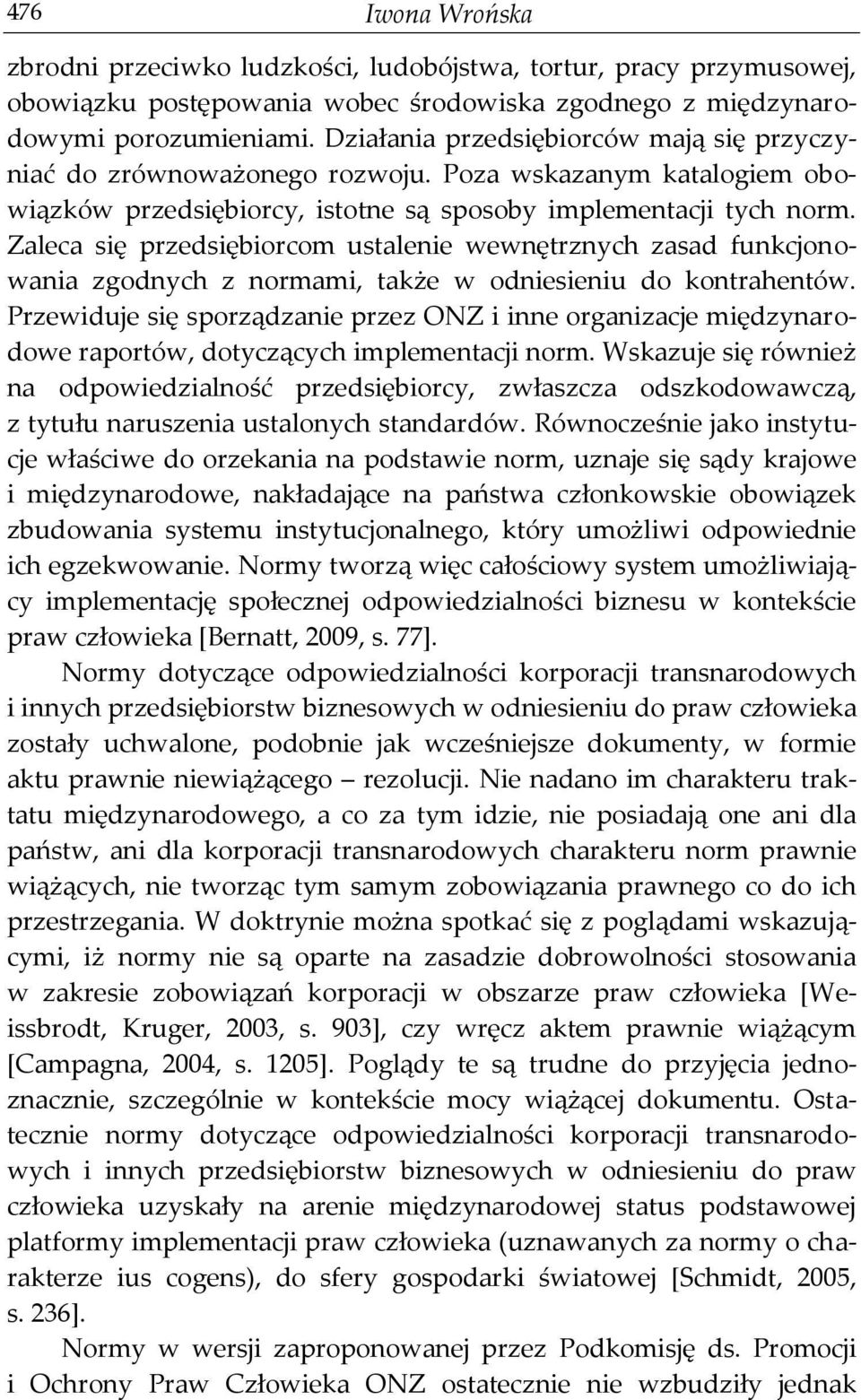 476 Iwona Wrońska

zbrodni przeciwko ludzkości, ludobójstwa, tortur, pracy przymusowej, obowiązku postępowania wobec środowiska zgodnego z międzynarodowymi porozumieniami. Działania przedsiębiorców mają się przyczyniać do zrównoważonego rozwoju. Poza wskazanym katalogiem obowiązków przedsiębiorcy, istotne są sposoby implementacji tych norm. Zaleca się przedsiębiorcom ustalenie wewnętrznych zasad funkcjonowania zgodnych z normami, także w odniesieniu do kontrahentów. Przewiduje się sporządzanie przez ONZ i inne organizacje międzynarodowe raportów, dotyczących implementacji norm. Wskazuje się również na odpowiedzialność przedsiębiorcy, zwłaszcza odszkodowawczą, z tytułu naruszenia ustalonych standardów. Równocześnie jako instytucje właściwe do orzekania na podstawie norm, uznaje się sądy krajowe i międzynarodowe, nakładające na państwa członkowskie obowiązek zbudowania systemu instytucjonalnego, który umożliwi odpowiednie ich egzekwowanie. Normy tworzą więc całościowy system umożliwiający implementację społecznej odpowiedzialności biznesu w kontekście praw człowieka [Bernatt, 2009, s. 77].

Normy dotyczące odpowiedzialności korporacji transnarodowych i innych przedsiębiorstw biznesowych w odniesieniu do praw człowieka zostały uchwalone, podobnie jak wcześniejsze dokumenty, w formie aktu prawnie niewiążącego – rezolucji. Nie nadano im charakteru traktatu międzynarodowego, a co za tym idzie, nie posiadają one ani dla państw, ani dla korporacji transnarodowych charakteru norm prawnie wiążących, nie tworząc tym samym zobowiązania prawnego co do ich przestrzegania. W doktrynie można spotkać się z poglądami wskazującymi, iż normy nie są oparte na zasadzie dobrowolności stosowania w zakresie zobowiązań korporacji w obszarze praw człowieka [Weissbrodt, Kruger, 2003, s. 903], czy wręcz aktem prawnie wiążącym [Campagna, 2004, s. 1205]. Poglądy te są trudne do przyjęcia jednoznacznie, szczególnie w kontekście mocy wiążącej dokumentu. Ostatecznie normy dotyczące odpowiedzialności korporacji transnarodowych i innych przedsiębiorstw biznesowych w odniesieniu do praw człowieka uzyskały na arenie międzynarodowej status podstawowej platformy implementacji praw człowieka (uznawanych za normy o charakterze ius cogens), do sfery gospodarki światowej [Schmidt, 2005, s. 236].

Normy w wersji zaproponowanej przez Podkomisję ds. Promocji i Ochrony Praw Człowieka ONZ ostatecznie nie wzbudziły jednak